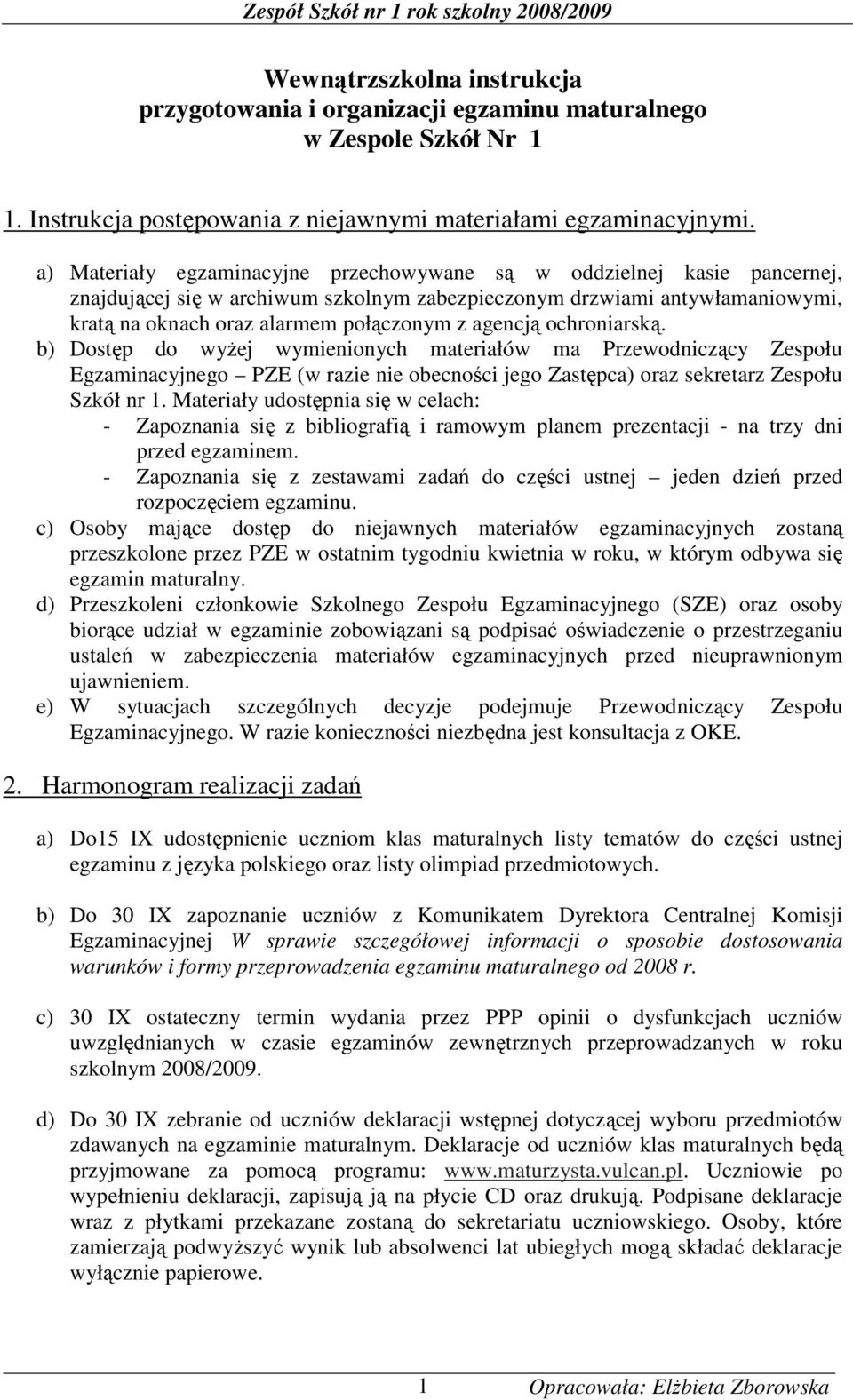 Zespół Szkół nr 1 rok szkolny 2008/2009

Wewnątrzszkolna instrukcja przygotowania i organizacji egzaminu maturalnego w Zespole Szkół Nr 1

1. Instrukcja postępowania z niejawnymi materiałami egzaminacyjnymi.

a) Materiały egzaminacyjne przechowywane są w oddzielnej kasie pancernej, znajdującej się w archiwum szkolnym zabezpieczonym drzwiami antywłamaniowymi, kratą na oknach oraz alarmem połączonym z agencją ochroniarską.
b) Dostęp do wyżej wymienionych materiałów ma Przewodniczący Zespołu Egzaminacyjnego – PZE (w razie nie obecności jego Zastępca) oraz sekretarz Zespołu Szkół nr 1. Materiały udostępnia się w celach:
- Zapoznania się z bibliografią i ramowym planem prezentacji - na trzy dni przed egzaminem.
- Zapoznania się z zestawami zadań do części ustnej – jeden dzień przed rozpoczęciem egzaminu.
c) Osoby mające dostęp do niejawnych materiałów egzaminacyjnych zostaną przeszkolone przez PZE w ostatnim tygodniu kwietnia w roku, w którym odbywa się egzamin maturalny.
d) Przeszkoleni członkowie Szkolnego Zespołu Egzaminacyjnego (SZE) oraz osoby biorące udział w egzaminie zobowiązani są podpisać oświadczenie o przestrzeganiu ustaleń w zabezpieczenia materiałów egzaminacyjnych przed nieuprawnionym ujawnieniem.
e) W sytuacjach szczególnych decyzje podejmuje Przewodniczący Zespołu Egzaminacyjnego. W razie konieczności niezbędna jest konsultacja z OKE.

2. Harmonogram realizacji zadań

a) Do15 IX udostępnienie uczniom klas maturalnych listy tematów do części ustnej egzaminu z języka polskiego oraz listy olimpiad przedmiotowych.

b) Do 30 IX zapoznanie uczniów z Komunikatem Dyrektora Centralnej Komisji Egzaminacyjnej W sprawie szczegółowej informacji o sposobie dostosowania warunków i formy przeprowadzenia egzaminu maturalnego od 2008 r.

c) 30 IX ostateczny termin wydania przez PPP opinii o dysfunkcjach uczniów uwzględnianych w czasie egzaminów zewnętrznych przeprowadzanych w roku szkolnym 2008/2009.

d) Do 30 IX zebranie od uczniów deklaracji wstępnej dotyczącej wyboru przedmiotów zdawanych na egzaminie maturalnym. Deklaracje od uczniów klas maturalnych będą przyjmowane za pomocą programu: www.maturzysta.vulcan.pl. Uczniowie po wypełnieniu deklaracji, zapisują ją na płycie CD oraz drukują. Podpisane deklaracje wraz z płytkami przekazane zostaną do sekretariatu uczniowskiego. Osoby, które zamierzają podwyższyć wynik lub absolwenci lat ubiegłych mogą składać deklaracje wyłącznie papierowe.

1 Opracowała: Elżbieta Zborowska